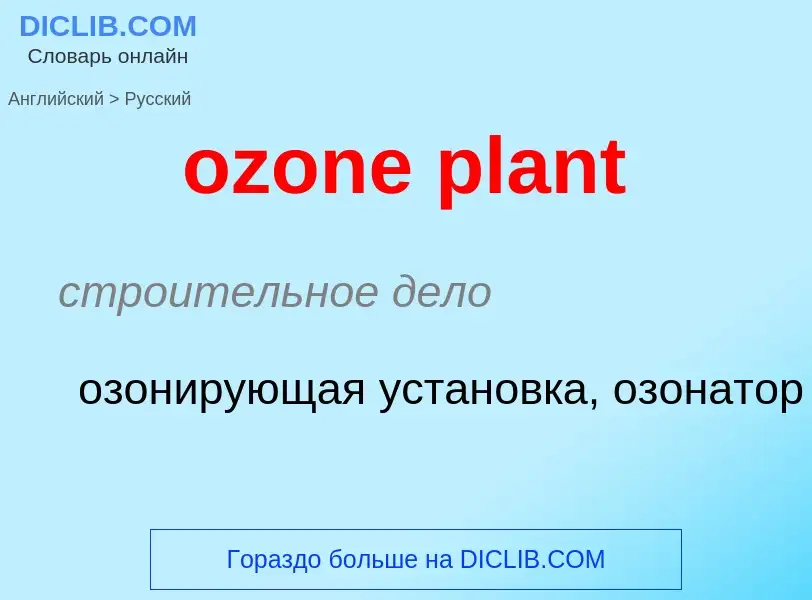 DICLIB.COM
Словарь онлайн

Английский > Русский

ozone plant

строительное дело

озонирующая установка, озонатор

Гораздо больше на DICLIB.COM